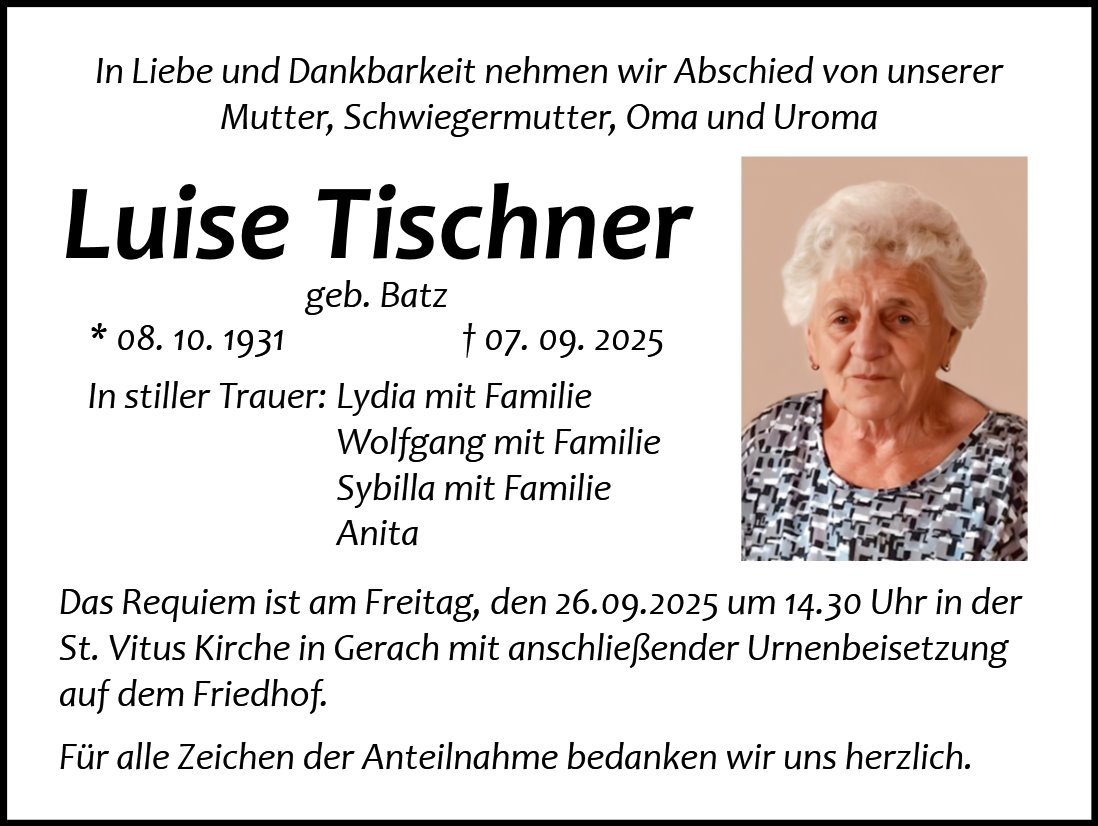 In Liebe und Dankbarkeit nehmen wir Abschied von unserer Mutter, Schwiegermutter, Oma und Uroma

Luise Tischner

geb. Batz

* 08. 10. 1931 † 07. 09. 2025

In stiller Trauer: Lydia mit Familie
Wolfgang mit Familie
Sybilla mit Familie
Anita

Das Requiem ist am Freitag, den 26.09.2025 um 14.30 Uhr in der St. Vitus Kirche in Gerach mit anschließender Urnenbeisetzung auf dem Friedhof.

Für alle Zeichen der Anteilnahme bedanken wir uns herzlich.